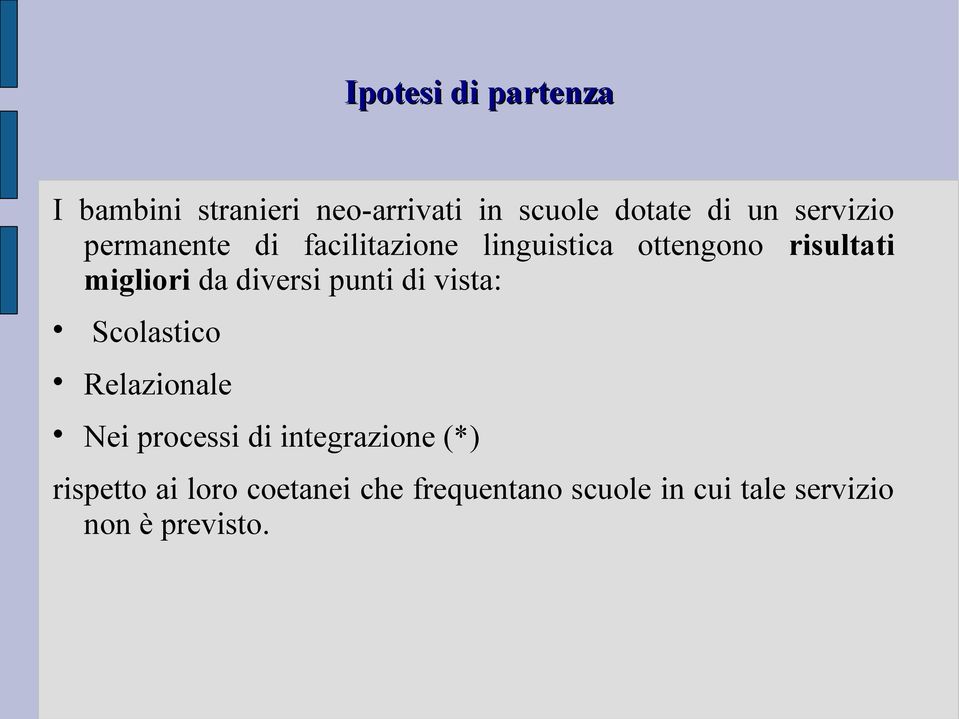 Ipotesi di partenza

I bambini stranieri neo-arrivati in scuole dotate di un servizio permanente di facilitazione linguistica ottengono risultati migliori da diversi punti di vista:

• Scolastico

• Relazionale

• Nei processi di integrazione (*)

rispetto ai loro coetanei che frequentano scuole in cui tale servizio non è previsto.